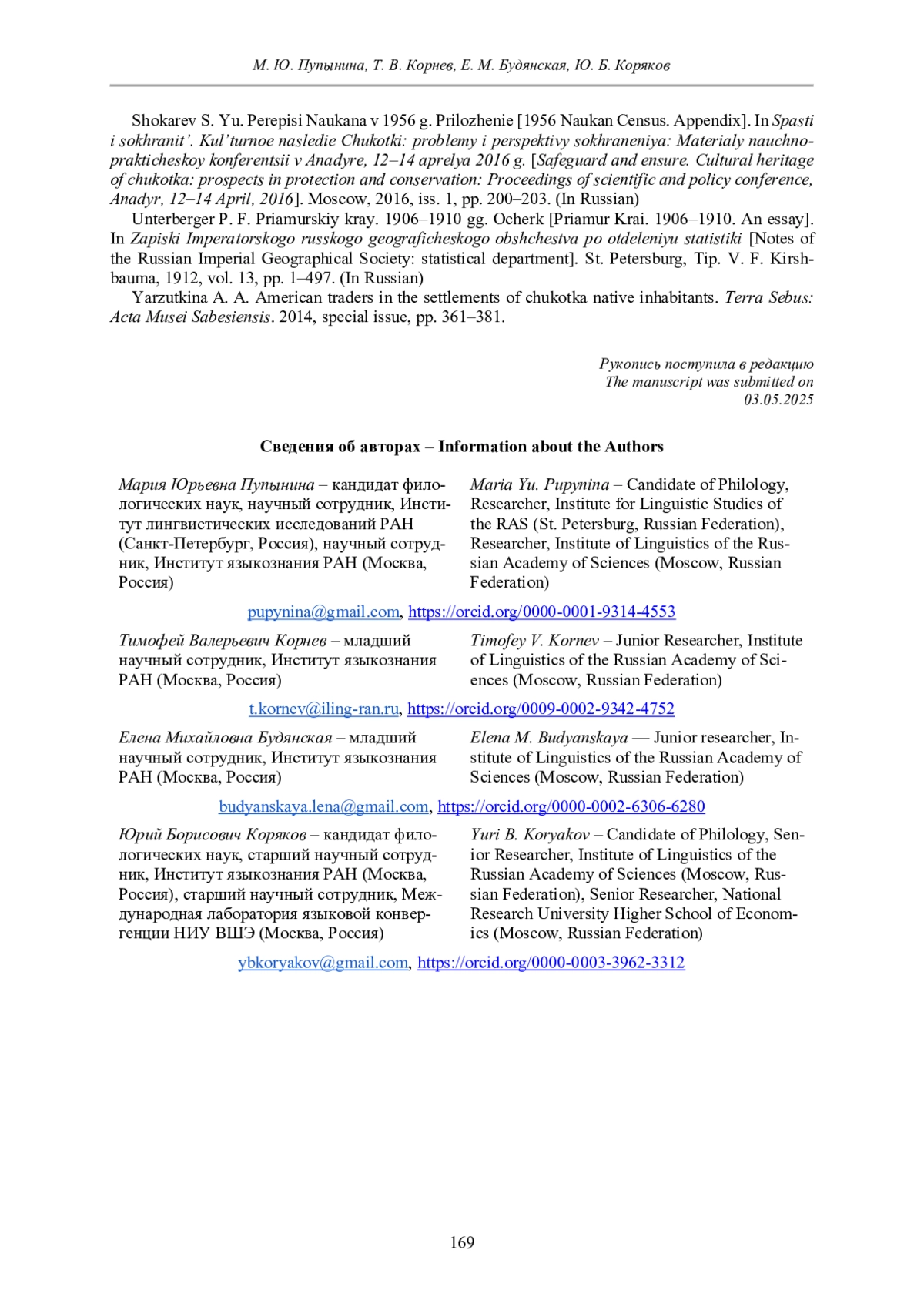 М. Ю. Пупынина, Т. В. Корнев, Е. М. Будянская, Ю. Б. Коряков

Shokarev S. Yu. Perepisi Naukana v 1956 g. Prilozhenie [1956 Naukan Census. Appendix]. In Spasti i sokhranit'. Kul'turnoe nasledie Chukotki: problemy i perspektivy sokhraneniya: Materialy nauchno-prakticheskoy konferentsii v Anadyre, 12–14 aprelya 2016 g. [Safeguard and ensure. Cultural heritage of chukotka: prospects in protection and conservation: Proceedings of scientific and policy conference, Anadyr, 12–14 April, 2016]. Moscow, 2016, iss. 1, pp. 200–203. (In Russian)

Unterberger P. F. Priamurskiy kray. 1906–1910 gg. Ocherk [Priamur Krai. 1906–1910. An essay]. In Zapiski Imperatorskogo russkogo geograficheskogo obshchestva po otdeleniyu statistiki [Notes of the Russian Imperial Geographical Society: statistical department]. St. Petersburg, Tip. V. F. Kirshbauma, 1912, vol. 13, pp. 1–497. (In Russian)

Yarzutkina A. A. American traders in the settlements of chukotka native inhabitants. Terra Sebus: Acta Musei Sabesiensis. 2014, special issue, pp. 361–381.

Рукопись поступила в редакцию
The manuscript was submitted on
03.05.2025

Сведения об авторах – Information about the Authors

Мария Юрьевна Пупынина – кандидат филологических наук, научный сотрудник, Институт лингвистических исследований РАН (Санкт-Петербург, Россия), научный сотрудник, Институт языкознания РАН (Москва, Россия)

Maria Yu. Pupynina – Candidate of Philology, Researcher, Institute for Linguistic Studies of the RAS (St. Petersburg, Russian Federation), Researcher, Institute of Linguistics of the Russian Academy of Sciences (Moscow, Russian Federation)

pupynina@gmail.com, https://orcid.org/0000-0001-9314-4553

Тимофей Валерьевич Корнев – младший научный сотрудник, Институт языкознания РАН (Москва, Россия)

Timofey V. Kornev – Junior Researcher, Institute of Linguistics of the Russian Academy of Sciences (Moscow, Russian Federation)

t.kornev@iling-ran.ru, https://orcid.org/0009-0002-9342-4752

Елена Михайловна Будянская – младший научный сотрудник, Институт языкознания РАН (Москва, Россия)

Elena M. Budyanskaya — Junior researcher, Institute of Linguistics of the Russian Academy of Sciences (Moscow, Russian Federation)

budyanskaya.lena@gmail.com, https://orcid.org/0000-0002-6306-6280

Юрий Борисович Коряков – кандидат филологических наук, старший научный сотрудник, Институт языкознания РАН (Москва, Россия), старший научный сотрудник, Международная лаборатория языковой конвергенции НИУ ВШЭ (Москва, Россия)

Yuri B. Koryakov – Candidate of Philology, Senior Researcher, Institute of Linguistics of the Russian Academy of Sciences (Moscow, Russian Federation), Senior Researcher, National Research University Higher School of Economics (Moscow, Russian Federation)

ybkoryakov@gmail.com, https://orcid.org/0000-0003-3962-3312

169